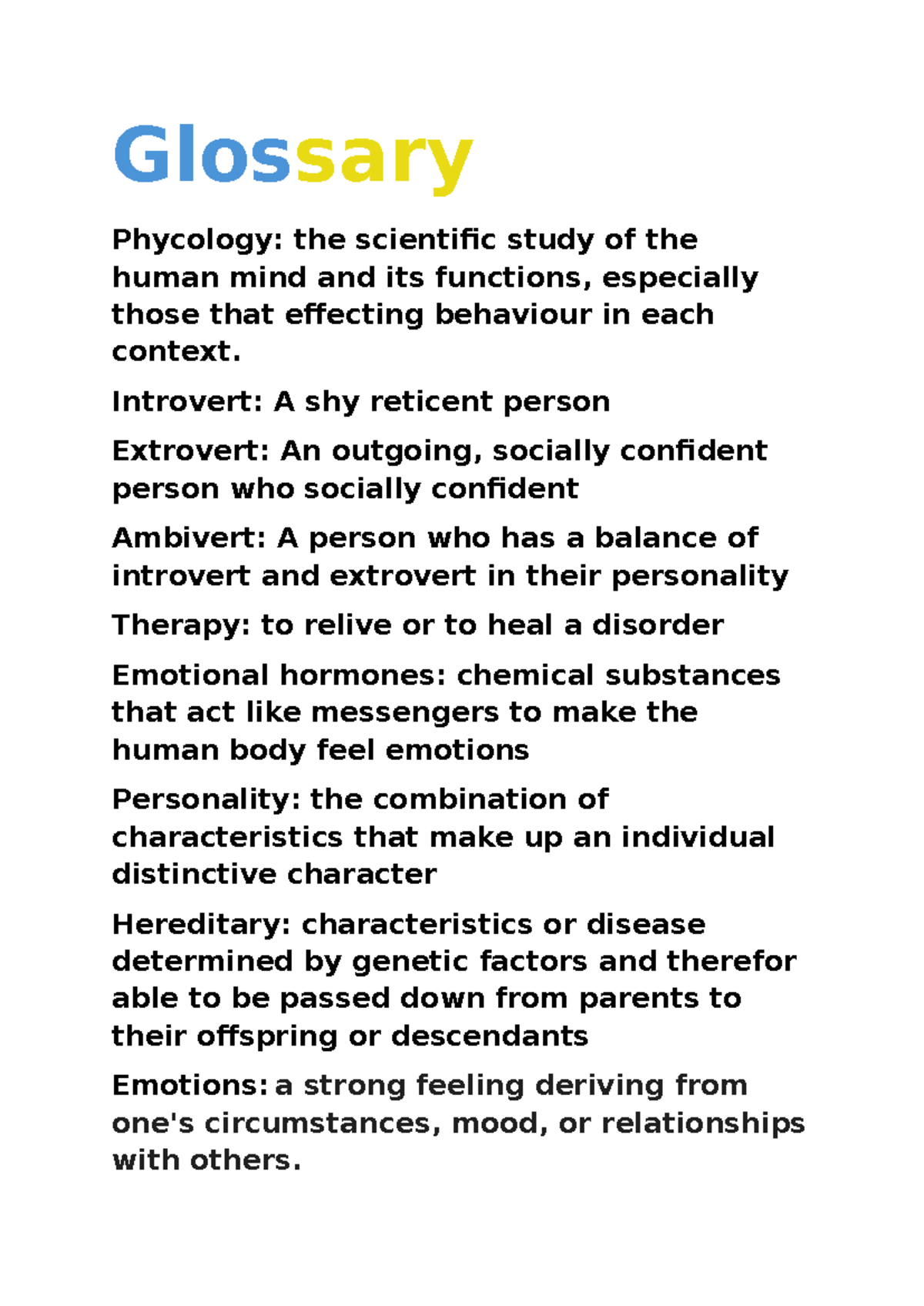 Glossary

Phycology: the scientific study of the human mind and its functions, especially those that effecting behaviour in each context.

Introvert: A shy reticent person

Extrovert: An outgoing, socially confident person who socially confident

Ambivert: A person who has a balance of introvert and extrovert in their personality

Therapy: to relive or to heal a disorder

Emotional hormones: chemical substances that act like messengers to make the human body feel emotions

Personality: the combination of characteristics that make up an individual distinctive character

Hereditary: characteristics or disease determined by genetic factors and therefor able to be passed down from parents to their offspring or descendants

Emotions: a strong feeling deriving from one's circumstances, mood, or relationships with others.